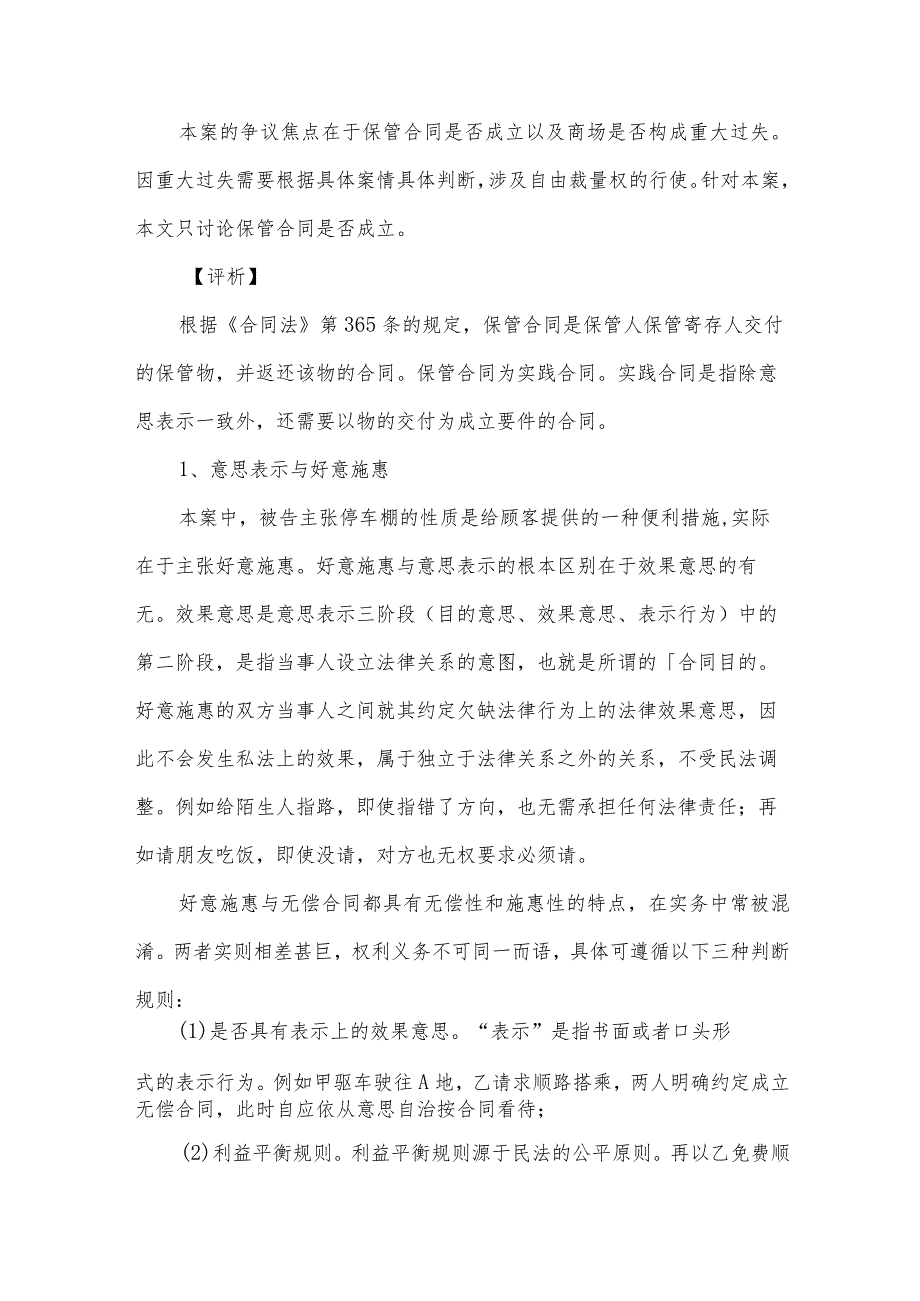 本案的争议焦点在于保管合同是否成立以及商场是否构成重大过失。因重大过失需要根据具体案情具体判断，涉及自由裁量权的行使。针对本案，本文只讨论保管合同是否成立。

【评析】

根据《合同法》第365条的规定，保管合同是保管人保管寄存人交付的保管物，并返还该物的合同。保管合同为实践合同。实践合同是指除意思表示一致外，还需要以物的交付为成立要件的合同。

1、意思表示与好意施惠

本案中，被告主张停车棚的性质是给顾客提供的一种便利措施，实际在于主张好意施惠。好意施惠与意思表示的根本区别在于效果意思的有无。效果意思是意思表示三阶段（目的意思、效果意思、表示行为）中的第二阶段，是指当事人设立法律关系的意图，也就是所谓的「合同目的。好意施惠的双方当事人之间就其约定欠缺法律行为上的法律效果意思，因此不会发生私法上的效果，属于独立于法律关系之外的关系，不受民法调整。例如给陌生人指路，即使指错了方向，也无需承担任何法律责任；再如请朋友吃饭，即使没请，对方也无权要求必须请。

好意施惠与无偿合同都具有无偿性和施惠性的特点，在实务中常被混淆。两者实则相差甚巨，权利义务不可同一而语，具体可遵循以下三种判断规则：

(1)是否具有表示上的效果意思。“表示”是指书面或者口头形式的表示行为。例如甲驱车驶往A地，乙请求顺路搭乘，两人明确约定成立无偿合同，此时自应依从意思自治按合同看待；

(2)利益平衡规则。利益平衡规则源于民法的公平原则。再以乙免费顺